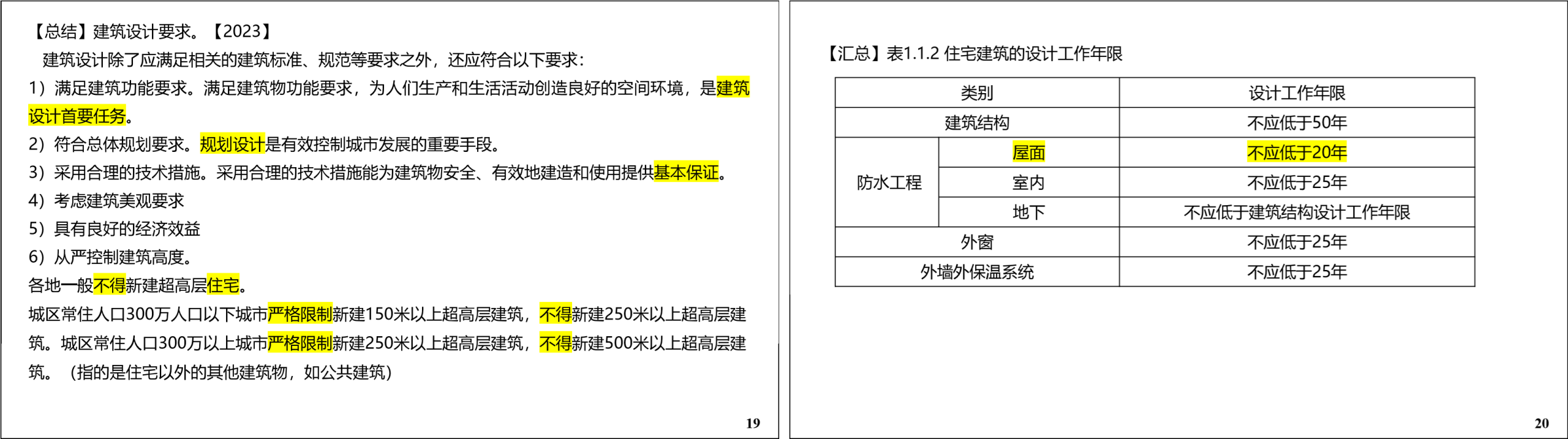 【总结】建筑设计要求。【2023】

建筑设计除了应满足相关的建筑标准、规范等要求之外，还应符合以下要求：

1）满足建筑功能要求。满足建筑物功能要求，为人们生产和生活活动创造良好的空间环境，是建筑设计首要任务。

2）符合总体规划要求。规划设计是有效控制城市发展的重要手段。

3）采用合理的技术措施。采用合理的技术措施能为建筑物安全、有效地建造和使用提供基本保证。

4）考虑建筑美观要求

5）具有良好的经济效益

6）从严控制建筑高度。

各地一般不得新建超高层住宅。

城区常住人口300万人口以下城市严格限制新建150米以上超高层建筑，不得新建250米以上超高层建筑。城区常住人口300万以上城市严格限制新建250米以上超高层建筑，不得新建500米以上超高层建筑。（指的是住宅以外的其他建筑物，如公共建筑）

19

【汇总】表1.1.2 住宅建筑的设计工作年限

| 类别 | | 设计工作年限 |
|---|---|---|
| 建筑结构 | | 不应低于50年 |
| 防水工程 | 屋面 | 不应低于20年 |
| | 室内 | 不应低于25年 |
| | 地下 | 不应低于建筑结构设计工作年限 |
| 外窗 | | 不应低于25年 |
| 外墙外保温系统 | | 不应低于25年 |

20